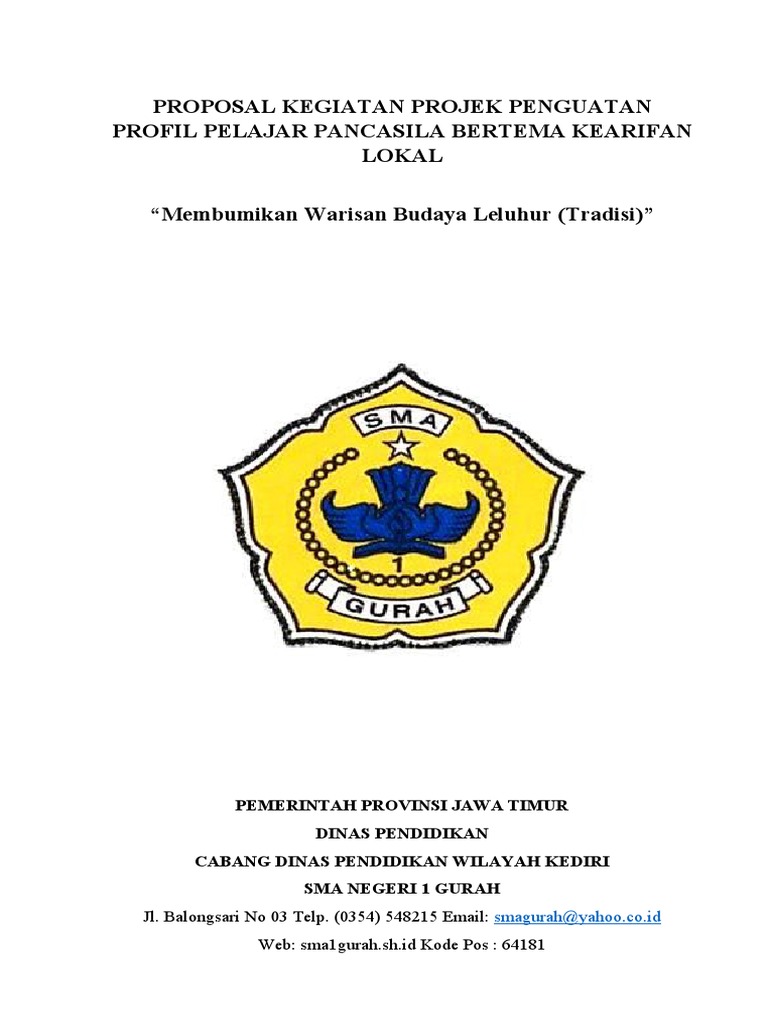 PROPOSAL KEGIATAN PROJEK PENGUATAN PROFIL PELAJAR PANCASILA BERTEMA KEARIFAN LOKAL

“Membumikan Warisan Budaya Leluhur (Tradisi)”

SMA

1

GURAH

PEMERINTAH PROVINSI JAWA TIMUR
DINAS PENDIDIKAN
CABANG DINAS PENDIDIKAN WILAYAH KEDIRI
SMA NEGERI 1 GURAH
Jl. Balongsari No 03 Telp. (0354) 548215 Email: smagurah@yahoo.co.id
Web: sma1gurah.sh.id Kode Pos : 64181